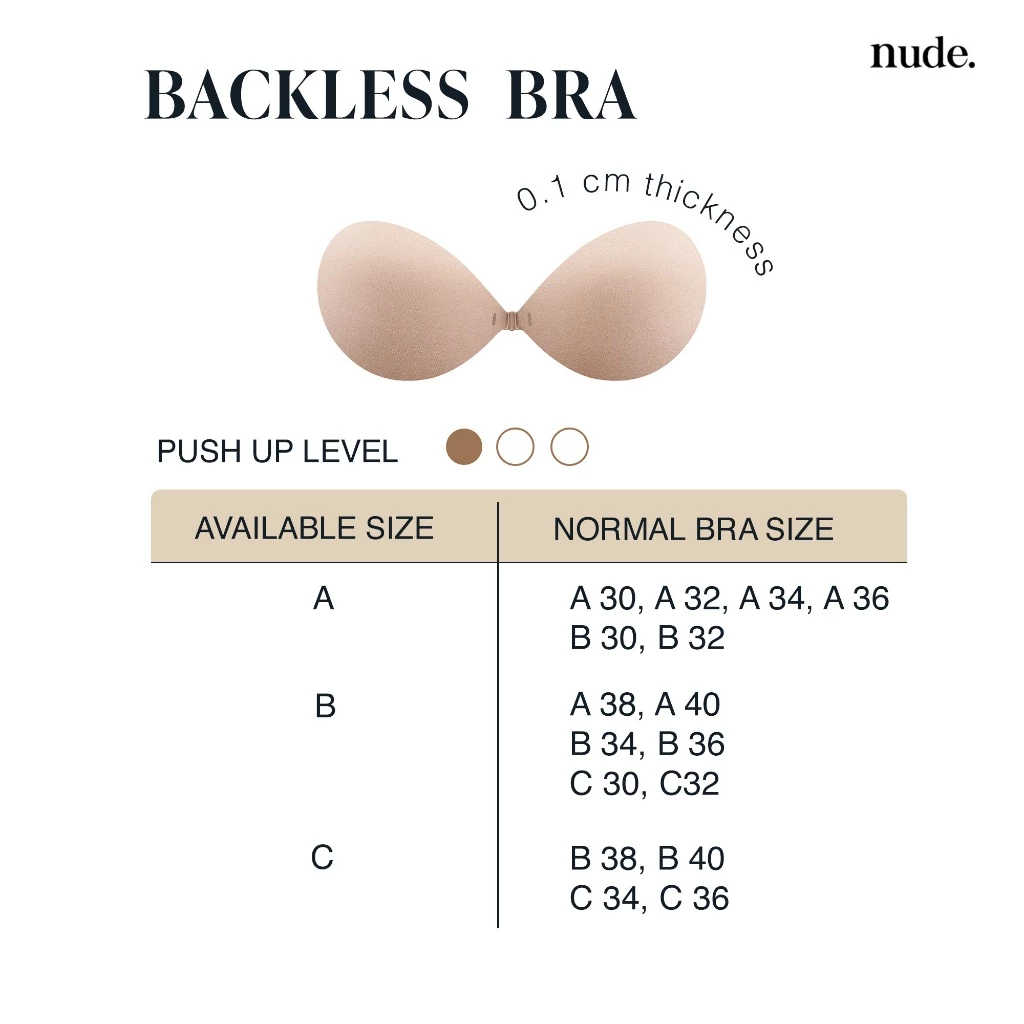 nude.

BACKLESS BRA

0.1 cm thickness

PUSH UP LEVEL

| AVAILABLE SIZE | NORMAL BRA SIZE |
|---|---|
| A | A 30, A 32, A 34, A 36 B 30, B 32 |
| B | A 38, A 40 B 34, B 36 C 30, C32 |
| C | B 38, B 40 C 34, C 36 |